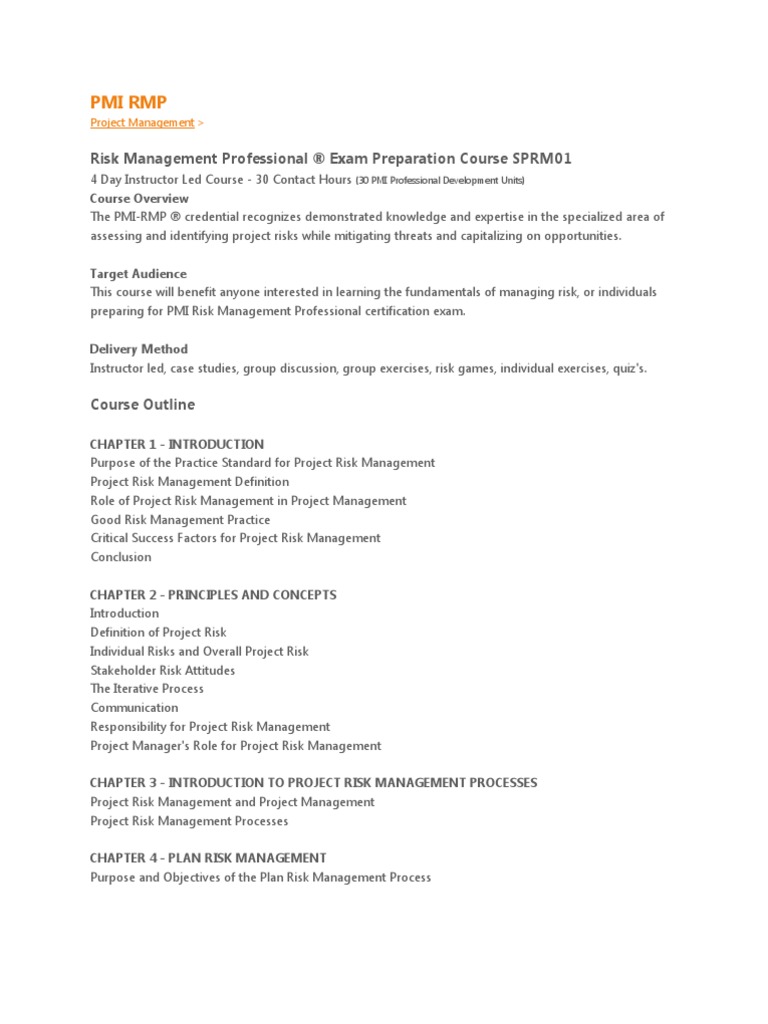 PMI RMP

Project Management >

Risk Management Professional ® Exam Preparation Course SPRM01

4 Day Instructor Led Course - 30 Contact Hours (30 PMI Professional Development Units)

Course Overview

The PMI-RMP ® credential recognizes demonstrated knowledge and expertise in the specialized area of assessing and identifying project risks while mitigating threats and capitalizing on opportunities.

Target Audience

This course will benefit anyone interested in learning the fundamentals of managing risk, or individuals preparing for PMI Risk Management Professional certification exam.

Delivery Method

Instructor led, case studies, group discussion, group exercises, risk games, individual exercises, quiz's.

Course Outline

CHAPTER 1 - INTRODUCTION
Purpose of the Practice Standard for Project Risk Management
Project Risk Management Definition
Role of Project Risk Management in Project Management
Good Risk Management Practice
Critical Success Factors for Project Risk Management
Conclusion

CHAPTER 2 - PRINCIPLES AND CONCEPTS
Introduction
Definition of Project Risk
Individual Risks and Overall Project Risk
Stakeholder Risk Attitudes
The Iterative Process
Communication
Responsibility for Project Risk Management
Project Manager's Role for Project Risk Management

CHAPTER 3 - INTRODUCTION TO PROJECT RISK MANAGEMENT PROCESSES
Project Risk Management and Project Management
Project Risk Management Processes

CHAPTER 4 - PLAN RISK MANAGEMENT
Purpose and Objectives of the Plan Risk Management Process